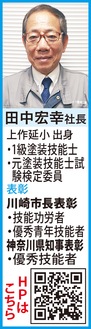 田中宏幸社長

上作延小 出身

・1級塗装技能士

・元塗装技能士試験検定委員

表彰

川崎市長表彰

・技能功労者

・優秀青年技能者

神奈川県知事表彰

・優秀技能者

HPはこちら